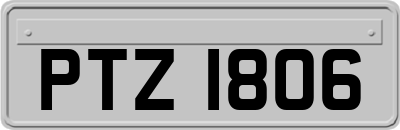 PTZ 1806